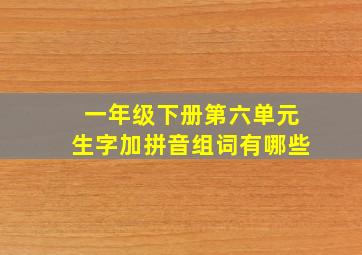 一年级下册第六单元
生字加拼音组词有哪些